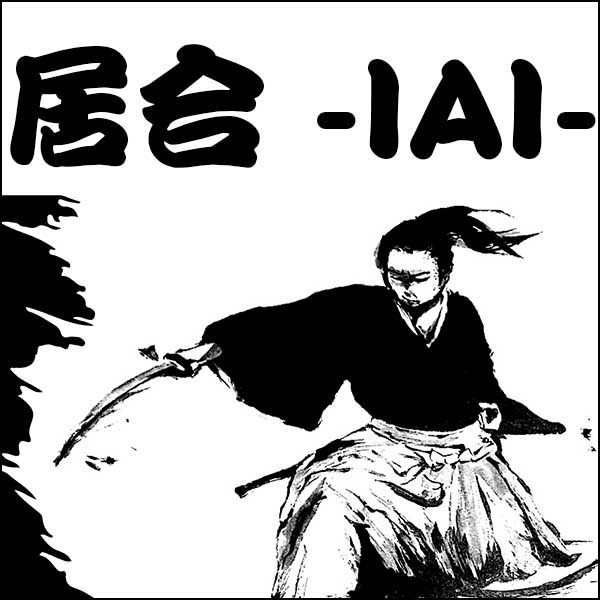 居合 -IAI-